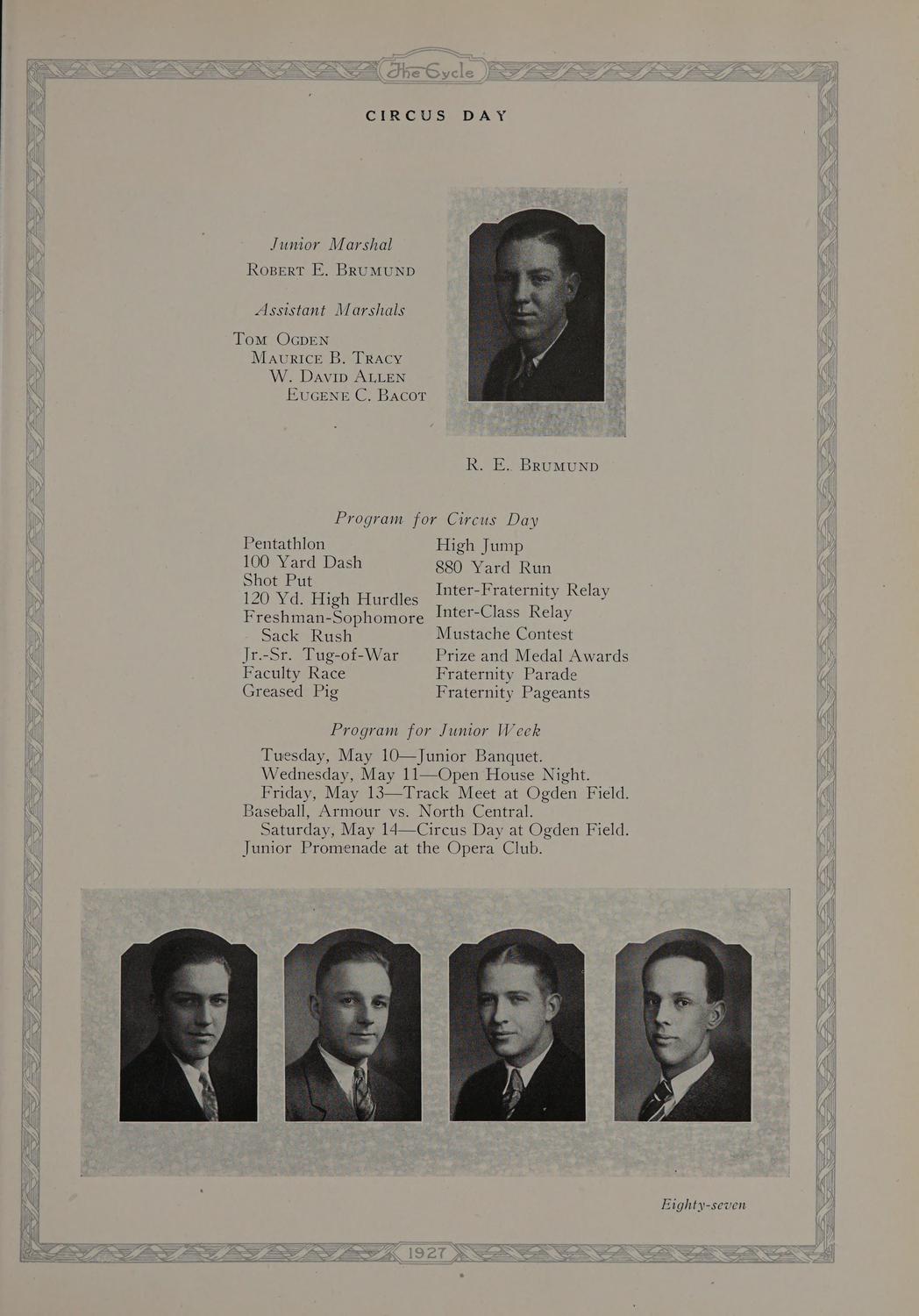 The Cycle

CIRCUS DAY

Junior Marshal
ROBERT E. BRUMUND

Assistant Marshals
TOM OGDEN
MAURICE B. TRACY
W. DAVID ALLEN
EUGENE C. BACOT

R. E. BRUMUND

Program for Circus Day

Pentathlon
100 Yard Dash
Shot Put
120 Yd. High Hurdles
Freshman-Sophomore Sack Rush
Jr.-Sr. Tug-of-War
Faculty Race
Greased Pig

High Jump
880 Yard Run
Inter-Fraternity Relay
Inter-Class Relay
Mustache Contest
Prize and Medal Awards
Fraternity Parade
Fraternity Pageants

Program for Junior Week

Tuesday, May 10—Junior Banquet.
Wednesday, May 11—Open House Night.
Friday, May 13—Track Meet at Ogden Field. Baseball, Armour vs. North Central.
Saturday, May 14—Circus Day at Ogden Field. Junior Promenade at the Opera Club.

Eighty-seven

1927